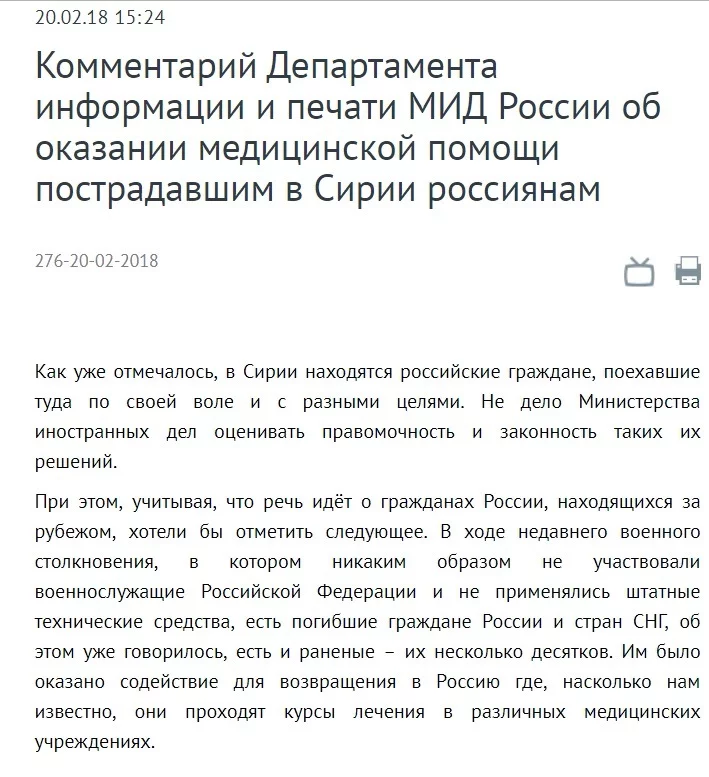 20.02.18 15:24

Комментарий Департамента информации и печати МИД России об оказании медицинской помощи пострадавшим в Сирии россиянам

276-20-02-2018

Как уже отмечалось, в Сирии находятся российские граждане, поехавшие туда по своей воле и с разными целями. Не дело Министерства иностранных дел оценивать правомочность и законность таких их решений.

При этом, учитывая, что речь идёт о гражданах России, находящихся за рубежом, хотели бы отметить следующее. В ходе недавнего военного столкновения, в котором никаким образом не участвовали военнослужащие Российской Федерации и не применялись штатные технические средства, есть погибшие граждане России и стран СНГ, об этом уже говорилось, есть и раненые – их несколько десятков. Им было оказано содействие для возвращения в Россию где, насколько нам известно, они проходят курсы лечения в различных медицинских учреждениях.